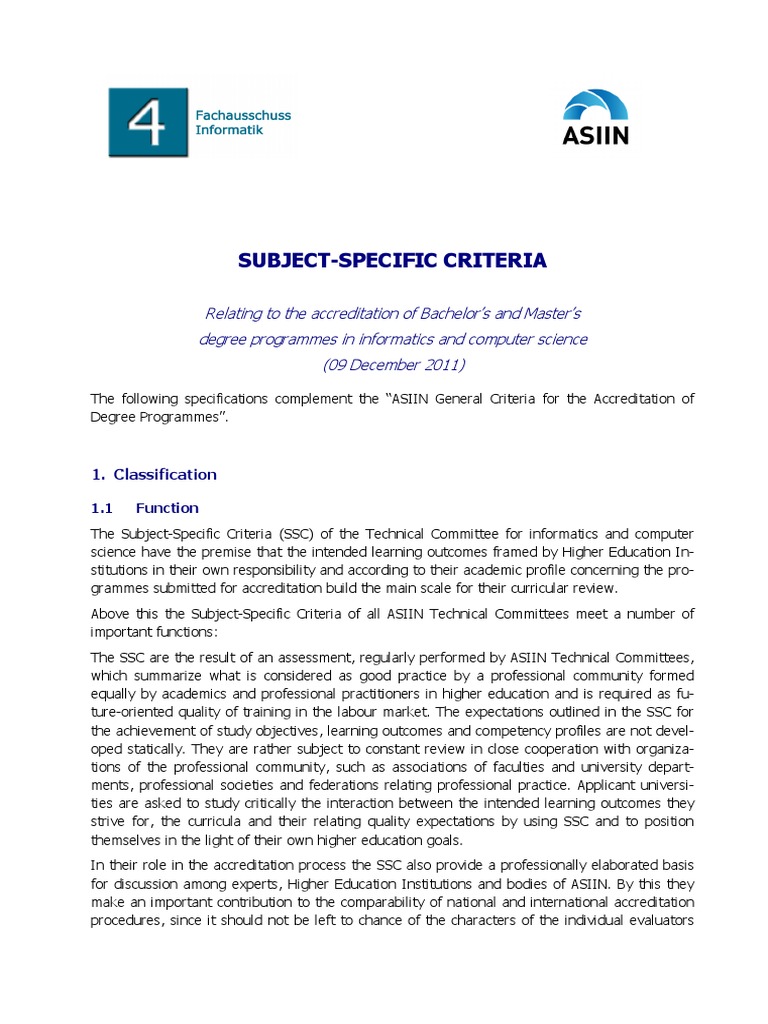 4 Fachausschuss Informatik

ASIIN

SUBJECT-SPECIFIC CRITERIA

Relating to the accreditation of Bachelor's and Master's degree programmes in informatics and computer science (09 December 2011)

The following specifications complement the "ASIIN General Criteria for the Accreditation of Degree Programmes".

1. Classification

1.1 Function

The Subject-Specific Criteria (SSC) of the Technical Committee for informatics and computer science have the premise that the intended learning outcomes framed by Higher Education Institutions in their own responsibility and according to their academic profile concerning the programmes submitted for accreditation build the main scale for their curricular review.

Above this the Subject-Specific Criteria of all ASIIN Technical Committees meet a number of important functions:

The SSC are the result of an assessment, regularly performed by ASIIN Technical Committees, which summarize what is considered as good practice by a professional community formed equally by academics and professional practitioners in higher education and is required as future-oriented quality of training in the labour market. The expectations outlined in the SSC for the achievement of study objectives, learning outcomes and competency profiles are not developed statically. They are rather subject to constant review in close cooperation with organizations of the professional community, such as associations of faculties and university departments, professional societies and federations relating professional practice. Applicant universities are asked to study critically the interaction between the intended learning outcomes they strive for, the curricula and their relating quality expectations by using SSC and to position themselves in the light of their own higher education goals.

In their role in the accreditation process the SSC also provide a professionally elaborated basis for discussion among experts, Higher Education Institutions and bodies of ASIIN. By this they make an important contribution to the comparability of national and international accreditation procedures, since it should not be left to chance of the characters of the individual evaluators